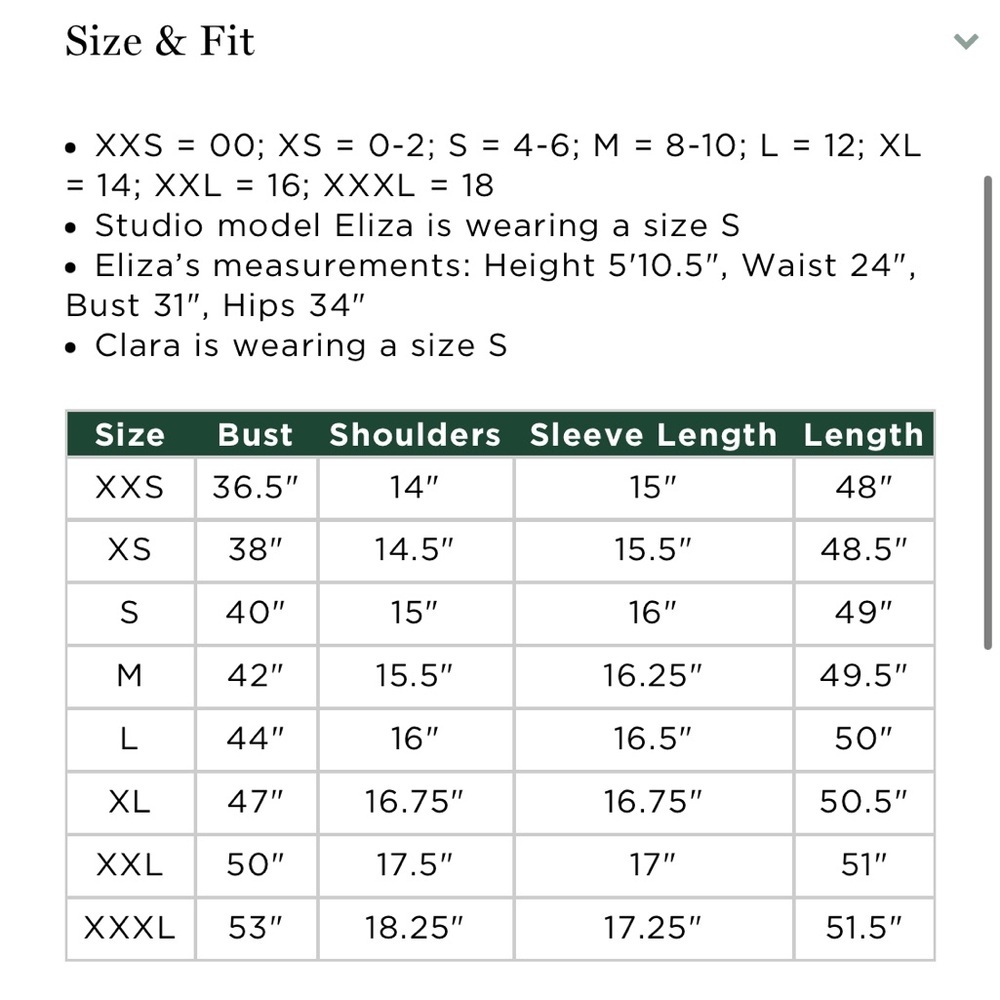 Size & Fit

• XXS = 00; XS = 0-2; S = 4-6; M = 8-10; L = 12; XL = 14; XXL = 16; XXXL = 18
• Studio model Eliza is wearing a size S
• Eliza's measurements: Height 5'10.5", Waist 24", Bust 31", Hips 34"
• Clara is wearing a size S

| Size | Bust | Shoulders | Sleeve Length | Length |
|---|---|---|---|---|
| XXS | 36.5" | 14" | 15" | 48" |
| XS | 38" | 14.5" | 15.5" | 48.5" |
| S | 40" | 15" | 16" | 49" |
| M | 42" | 15.5" | 16.25" | 49.5" |
| L | 44" | 16" | 16.5" | 50" |
| XL | 47" | 16.75" | 16.75" | 50.5" |
| XXL | 50" | 17.5" | 17" | 51" |
| XXXL | 53" | 18.25" | 17.25" | 51.5" |